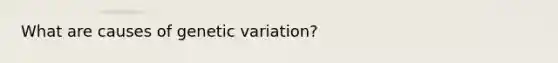 What are causes of genetic variation?